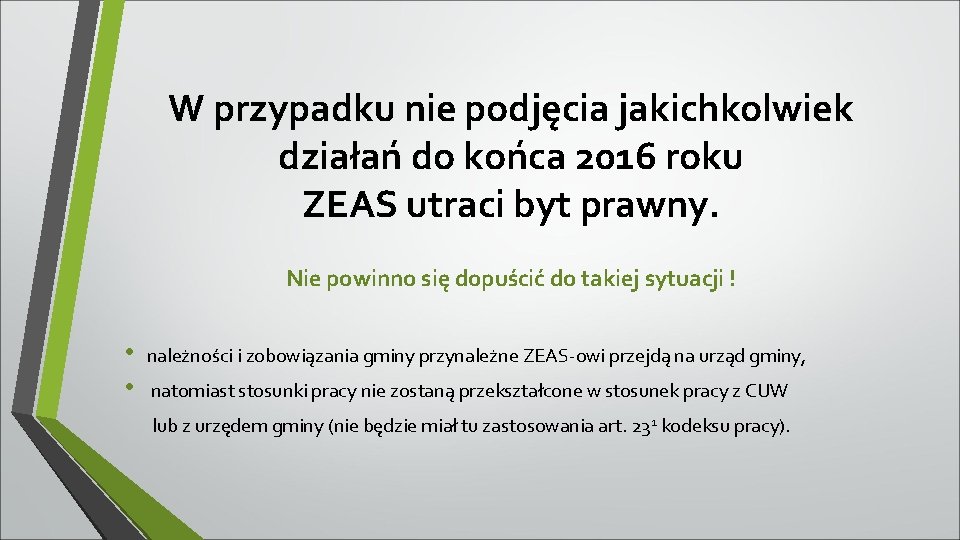 W przypadku nie podjęcia jakichkolwiek działań do końca 2016 roku ZEAS utraci byt prawny.

Nie powinno się dopuścić do takiej sytuacji !

• należności i zobowiązania gminy przynależne ZEAS-owi przejdą na urząd gminy,
• natomiast stosunki pracy nie zostaną przekształcone w stosunek pracy z CUW lub z urzędem gminy (nie będzie miał tu zastosowania art. $23^{1}$ kodeksu pracy).